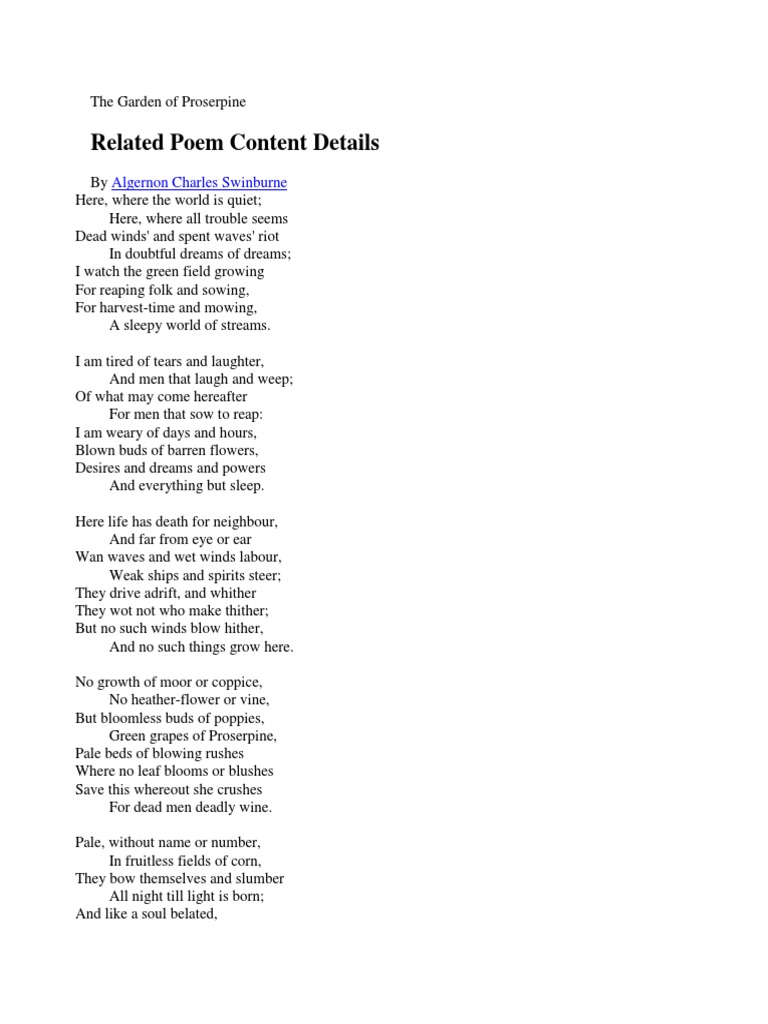 The Garden of Proserpine

Related Poem Content Details

By Algernon Charles Swinburne
Here, where the world is quiet;
Here, where all trouble seems
Dead winds' and spent waves' riot
In doubtful dreams of dreams;
I watch the green field growing
For reaping folk and sowing,
For harvest-time and mowing,
A sleepy world of streams.

I am tired of tears and laughter,
And men that laugh and weep;
Of what may come hereafter
For men that sow to reap:
I am weary of days and hours,
Blown buds of barren flowers,
Desires and dreams and powers
And everything but sleep.

Here life has death for neighbour,
And far from eye or ear
Wan waves and wet winds labour,
Weak ships and spirits steer;
They drive adrift, and whither
They wot not who make thither;
But no such winds blow hither,
And no such things grow here.

No growth of moor or coppice,
No heather-flower or vine,
But bloomless buds of poppies,
Green grapes of Proserpine,
Pale beds of blowing rushes
Where no leaf blooms or blushes
Save this whereout she crushes
For dead men deadly wine.

Pale, without name or number,
In fruitless fields of corn,
They bow themselves and slumber
All night till light is born;
And like a soul belated,